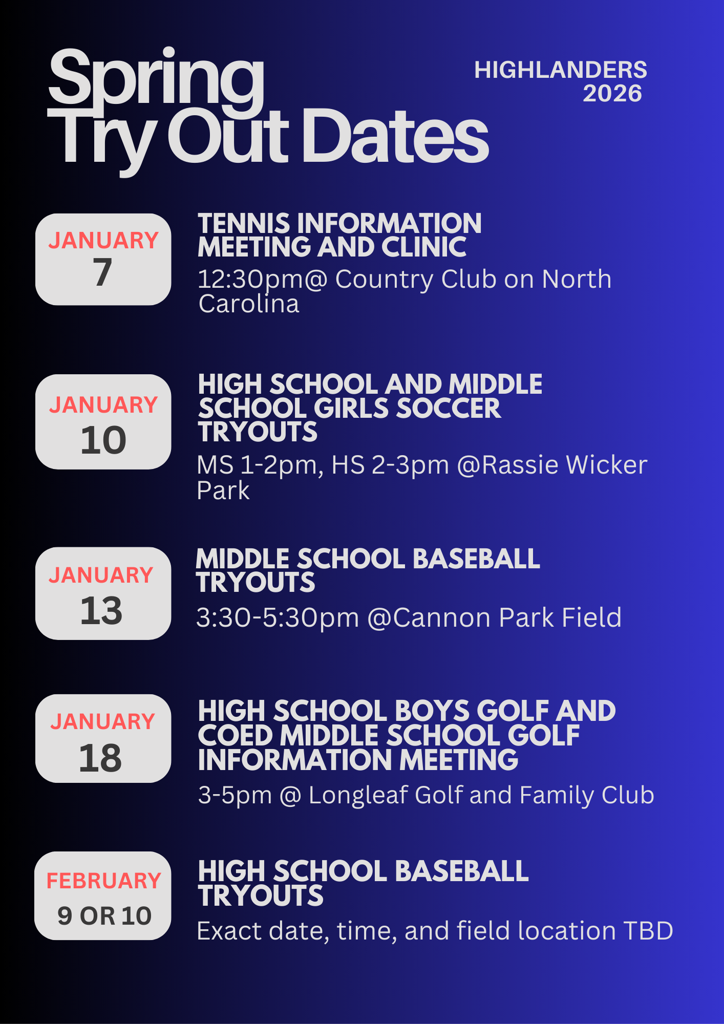 Spring Try Out Dates

HIGHLANDERS 2026

JANUARY
7

TENNIS INFORMATION MEETING AND CLINIC

12:30pm@ Country Club on North Carolina

JANUARY
10

HIGH SCHOOL AND MIDDLE SCHOOL GIRLS SOCCER TRYOUTS

MS 1-2pm, HS 2-3pm @Rassie Wicker Park

JANUARY
13

MIDDLE SCHOOL BASEBALL TRYOUTS

3:30-5:30pm @Cannon Park Field

JANUARY
18

HIGH SCHOOL BOYS GOLF AND COED MIDDLE SCHOOL GOLF INFORMATION MEETING

3-5pm @ Longleaf Golf and Family Club

FEBRUARY
9 OR 10

HIGH SCHOOL BASEBALL TRYOUTS

Exact date, time, and field location TBD